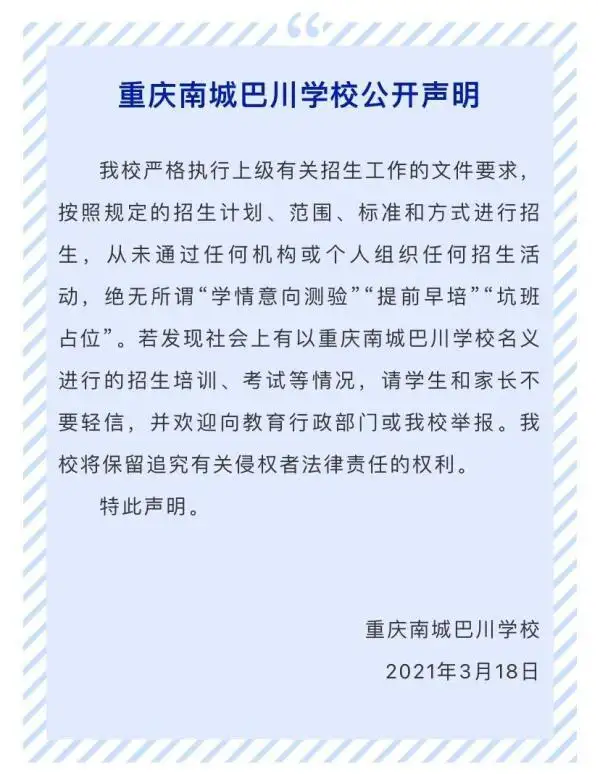 重庆南城巴川学校公开声明

我校严格执行上级有关招生工作的文件要求，按照规定的招生计划、范围、标准和方式进行招生，从未通过任何机构或个人组织任何招生活动，绝无所谓“学情意向测验”“提前早培”“坑班占位”。若发现社会上有以重庆南城巴川学校名义进行的招生培训、考试等情况，请学生和家长不要轻信，并欢迎向教育行政部门或我校举报。我校将保留追究有关侵权者法律责任的权利。

特此声明。

重庆南城巴川学校
2021年3月18日